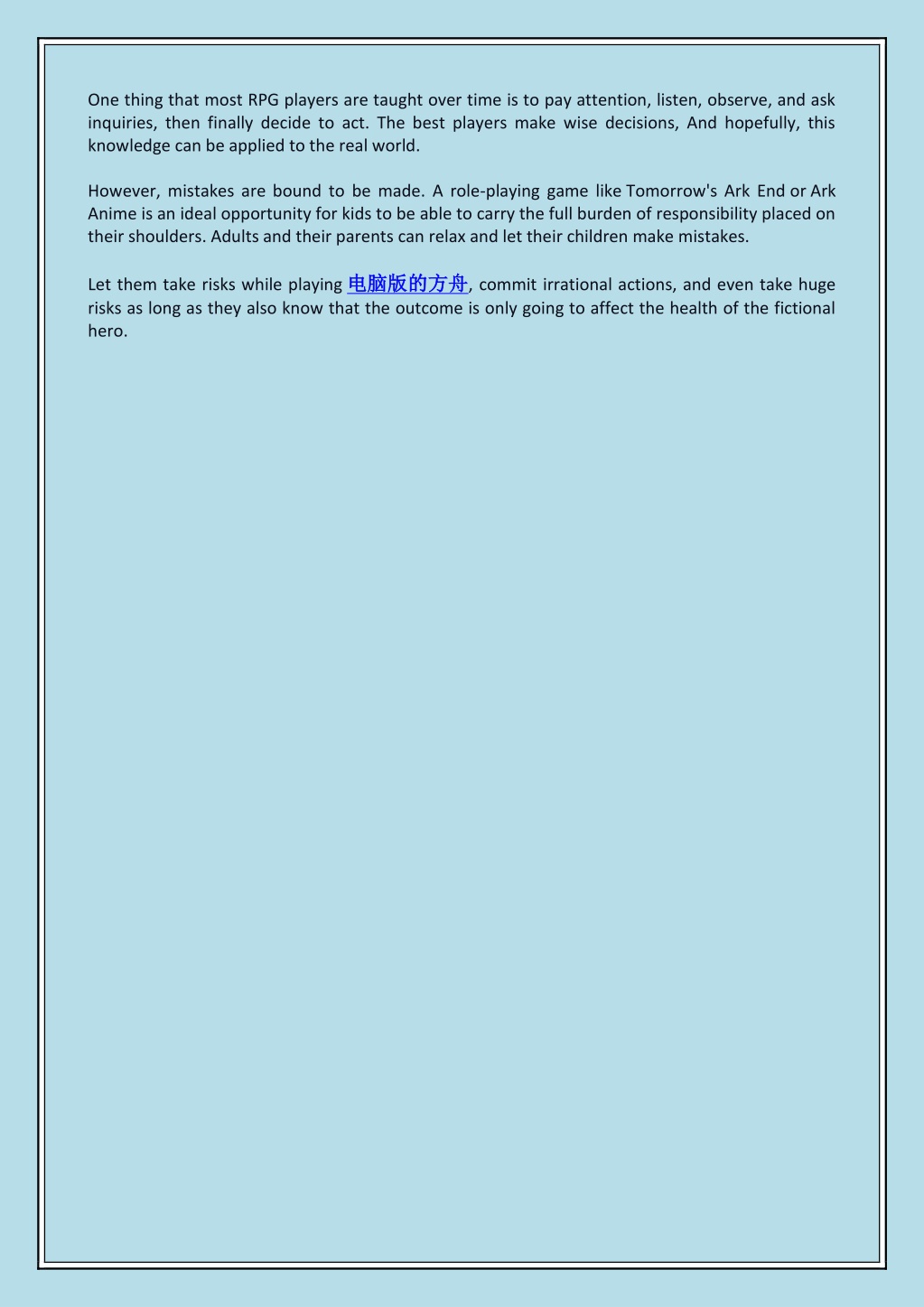 One thing that most RPG players are taught over time is to pay attention, listen, observe, and ask inquiries, then finally decide to act. The best players make wise decisions, And hopefully, this knowledge can be applied to the real world.

However, mistakes are bound to be made. A role-playing game like Tomorrow's Ark End or Ark Anime is an ideal opportunity for kids to be able to carry the full burden of responsibility placed on their shoulders. Adults and their parents can relax and let their children make mistakes.

Let them take risks while playing 电脑版的方舟, commit irrational actions, and even take huge risks as long as they also know that the outcome is only going to affect the health of the fictional hero.